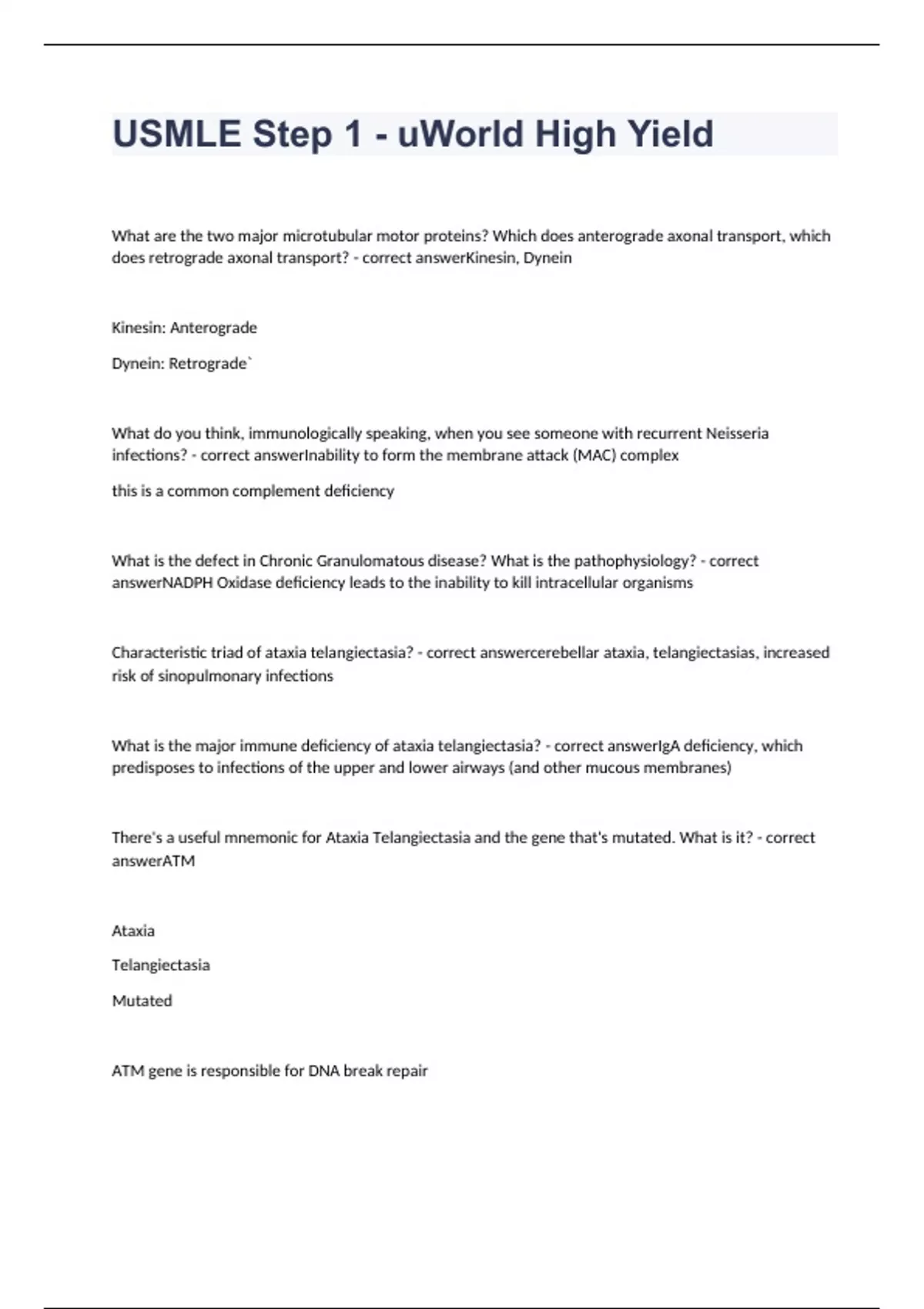 USMLE Step 1 - uWorld High Yield

What are the two major microtubular motor proteins? Which does anterograde axonal transport, which does retrograde axonal transport? - correct answerKinesin, Dynein

Kinesin: Anterograde

Dynein: Retrograde`

What do you think, immunologically speaking, when you see someone with recurrent Neisseria infections? - correct answerInability to form the membrane attack (MAC) complex

this is a common complement deficiency

What is the defect in Chronic Granulomatous disease? What is the pathophysiology? - correct answerNADPH Oxidase deficiency leads to the inability to kill intracellular organisms

Characteristic triad of ataxia telangiectasia? - correct answercerebellar ataxia, telangiectasias, increased risk of sinopulmonary infections

What is the major immune deficiency of ataxia telangiectasia? - correct answerIgA deficiency, which predisposes to infections of the upper and lower airways (and other mucous membranes)

There's a useful mnemonic for Ataxia Telangiectasia and the gene that's mutated. What is it? - correct answerATM

Ataxia

Telangiectasia

Mutated

ATM gene is responsible for DNA break repair